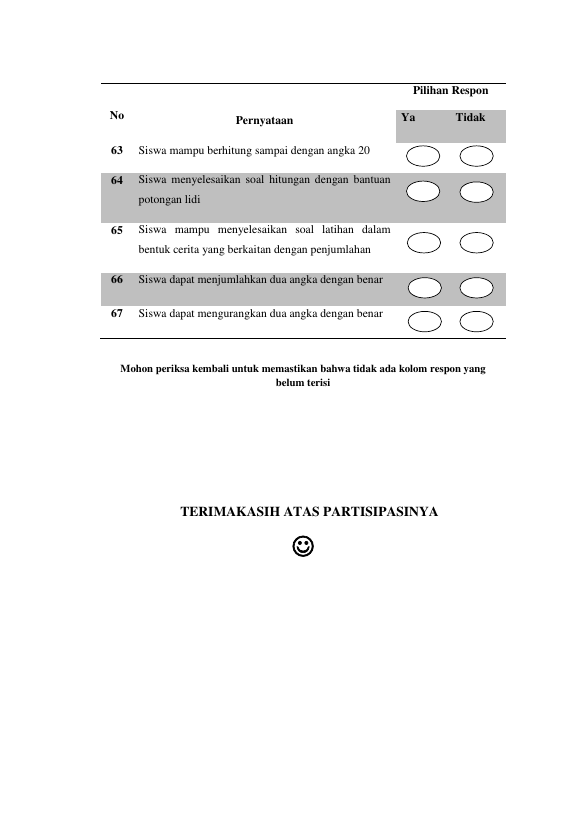 | No | Pernyataan | Pilihan Respon Ya | Pilihan Respon Tidak |
|---|---|---|---|
| 63 | Siswa mampu berhitung sampai dengan angka 20 | | |
| 64 | Siswa menyelesaikan soal hitungan dengan bantuan potongan lidi | | |
| 65 | Siswa mampu menyelesaikan soal latihan dalam bentuk cerita yang berkaitan dengan penjumlahan | | |
| 66 | Siswa dapat menjumlahkan dua angka dengan benar | | |
| 67 | Siswa dapat mengurangkan dua angka dengan benar | | |

Mohon periksa kembali untuk memastikan bahwa tidak ada kolom respon yang belum terisi

TERIMAKASIH ATAS PARTISIPASINYA

☺